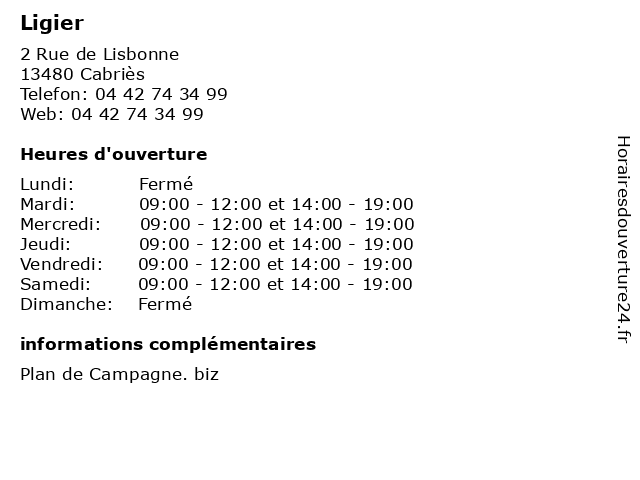 Ligier

2 Rue de Lisbonne
13480 Cabriès
Telefon: 04 42 74 34 99
Web: 04 42 74 34 99

Heures d'ouverture

| Lundi: | Fermé |
|---|---|
| Mardi: | 09:00 - 12:00 et 14:00 - 19:00 |
| Mercredi: | 09:00 - 12:00 et 14:00 - 19:00 |
| Jeudi: | 09:00 - 12:00 et 14:00 - 19:00 |
| Vendredi: | 09:00 - 12:00 et 14:00 - 19:00 |
| Samedi: | 09:00 - 12:00 et 14:00 - 19:00 |
| Dimanche: | Fermé |

informations complémentaires

Plan de Campagne. biz

Horairesdouverture24.fr